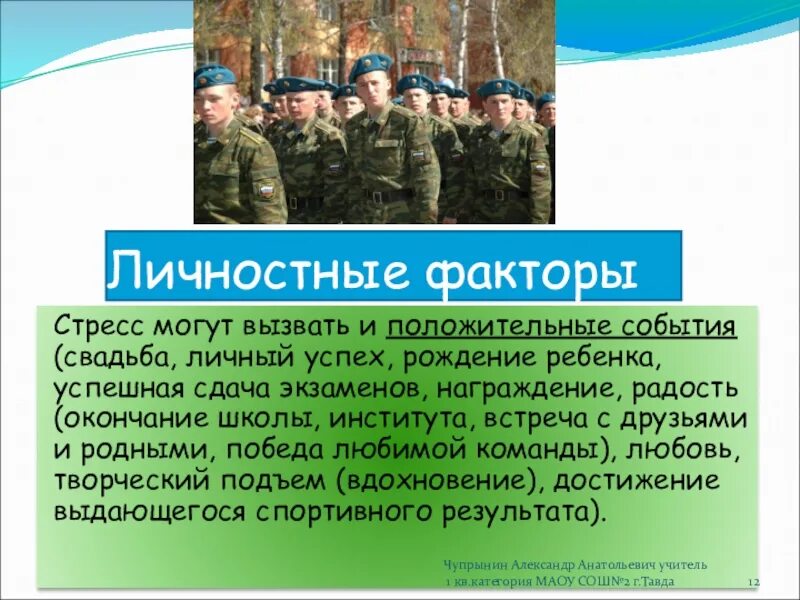 Личностные факторы

Стресс могут вызвать и положительные события (свадьба, личный успех, рождение ребенка, успешная сдача экзаменов, награждение, радость (окончание школы, института, встреча с друзьями и родными, победа любимой команды), любовь, творческий подъем (вдохновение), достижение выдающегося спортивного результата).

Чупрынин Александр Анатольевич учитель 1 кв.категория МАОУ СОШ№2 г.Тавда

12